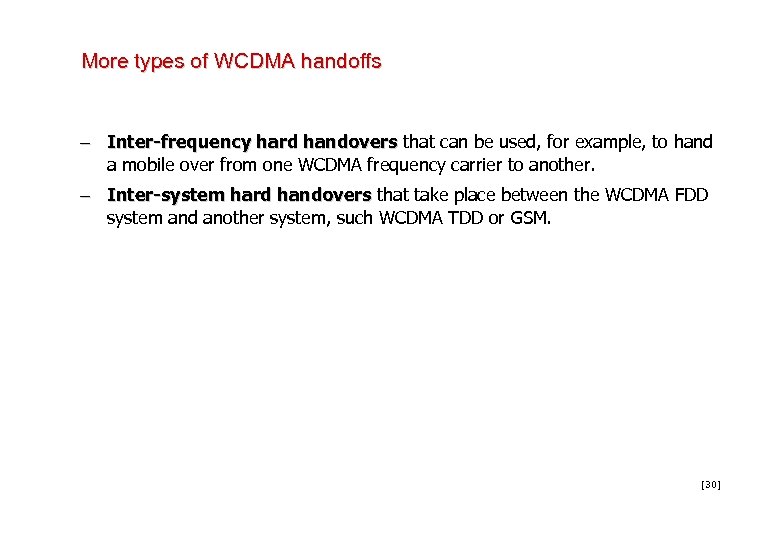 More types of WCDMA handoffs

– Inter-frequency hard handovers that can be used, for example, to hand a mobile over from one WCDMA frequency carrier to another.

– Inter-system hard handovers that take place between the WCDMA FDD system and another system, such WCDMA TDD or GSM.

[30]